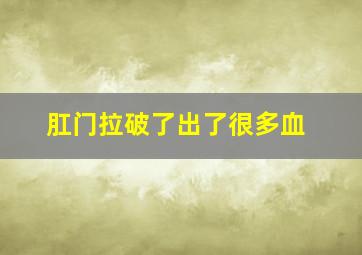 肛门拉破了出了很多血